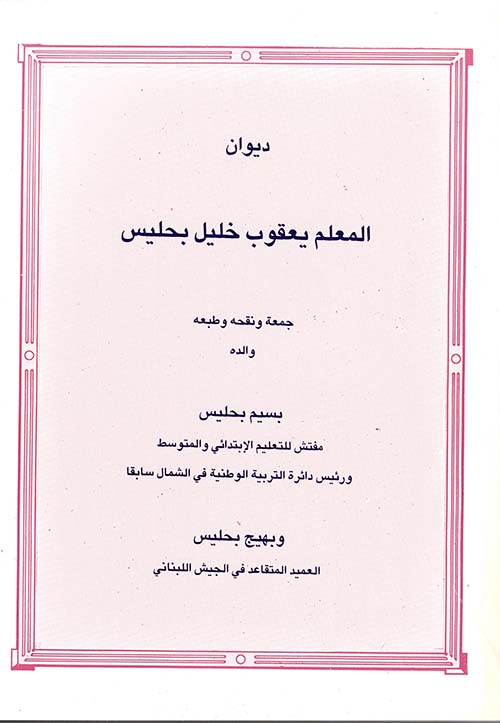 ديوان

المعلم يعقوب خليل بحليس

جمعة ونقحه وطبعه
والده

بسيم بحليس
مفتش للتعليم الإبتدائي والمتوسط
ورئيس دائرة التربية الوطنية في الشمال سابقا

وبهيج بحليس
العميد المتقاعد في الجيش اللبناني